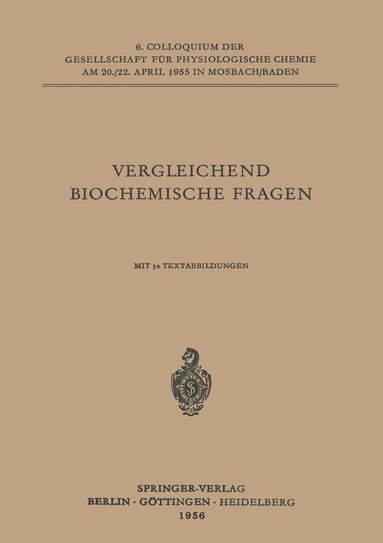 6. COLLOQUIUM DER
GESELLSCHAFT FÜR PHYSIOLOGISCHE CHEMIE
AM 20./22. APRIL 1955 IN MOSBACH/BADEN

VERGLEICHEND
BIOCHEMISCHE FRAGEN

MIT 50 TEXTABBILDUNGEN

S

SPRINGER-VERLAG
BERLIN · GÖTTINGEN · HEIDELBERG
1956